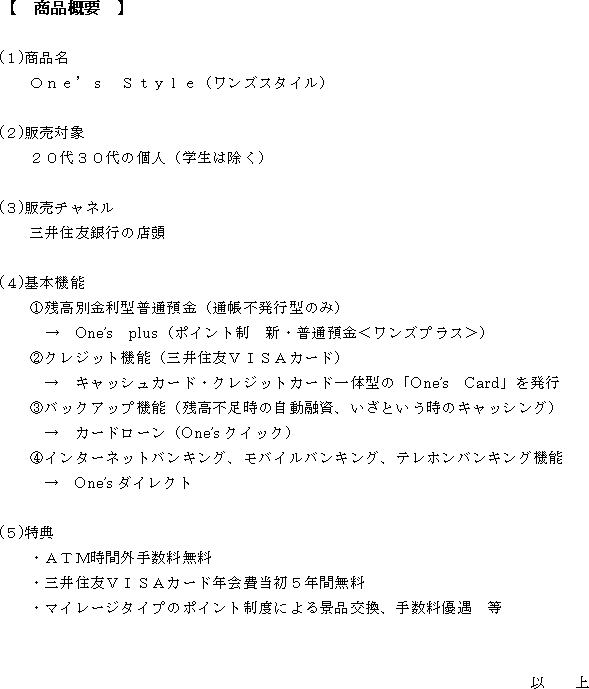 【　商品概要　】

(1)商品名
Ｏｎｅ’ｓ　Ｓｔｙｌｅ（ワンズスタイル）

(2)販売対象
２０代３０代の個人（学生は除く）

(3)販売チャネル
三井住友銀行の店頭

(4)基本機能
①残高別金利型普通預金（通帳不発行型のみ）
→　One's　plus（ポイント制　新・普通預金＜ワンズプラス＞）
②クレジット機能（三井住友ＶＩＳＡカード）
→　キャッシュカード・クレジットカード一体型の「One's　Card」を発行
③バックアップ機能（残高不足時の自動融資、いざという時のキャッシング）
→　カードローン（One'sクイック）
④インターネットバンキング、モバイルバンキング、テレホンバンキング機能
→　One'sダイレクト

(5)特典
・ＡＴＭ時間外手数料無料
・三井住友ＶＩＳＡカード年会費当初５年間無料
・マイレージタイプのポイント制度による景品交換、手数料優遇　等

以　上